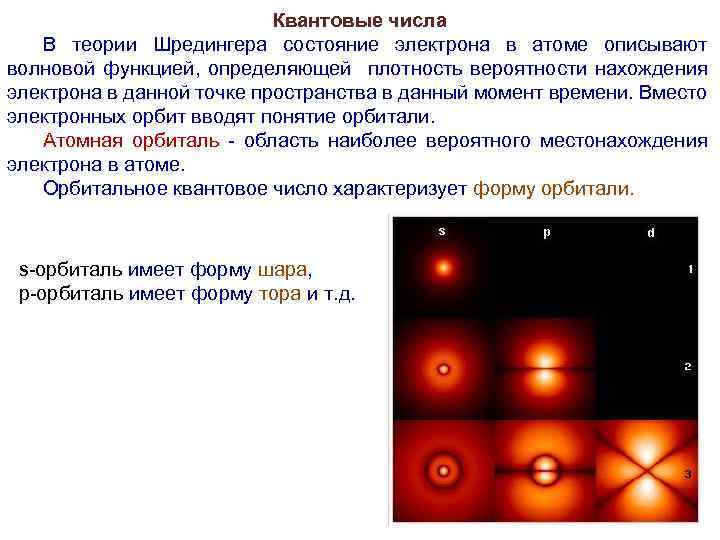 Квантовые числа

В теории Шредингера состояние электрона в атоме описывают волновой функцией, определяющей плотность вероятности нахождения электрона в данной точке пространства в данный момент времени. Вместо электронных орбит вводят понятие орбитали.

Атомная орбиталь - область наиболее вероятного местонахождения электрона в атоме.

Орбитальное квантовое число характеризует форму орбитали.

s-орбиталь имеет форму шара,
p-орбиталь имеет форму тора и т.д.

s
p
d
1
2
3